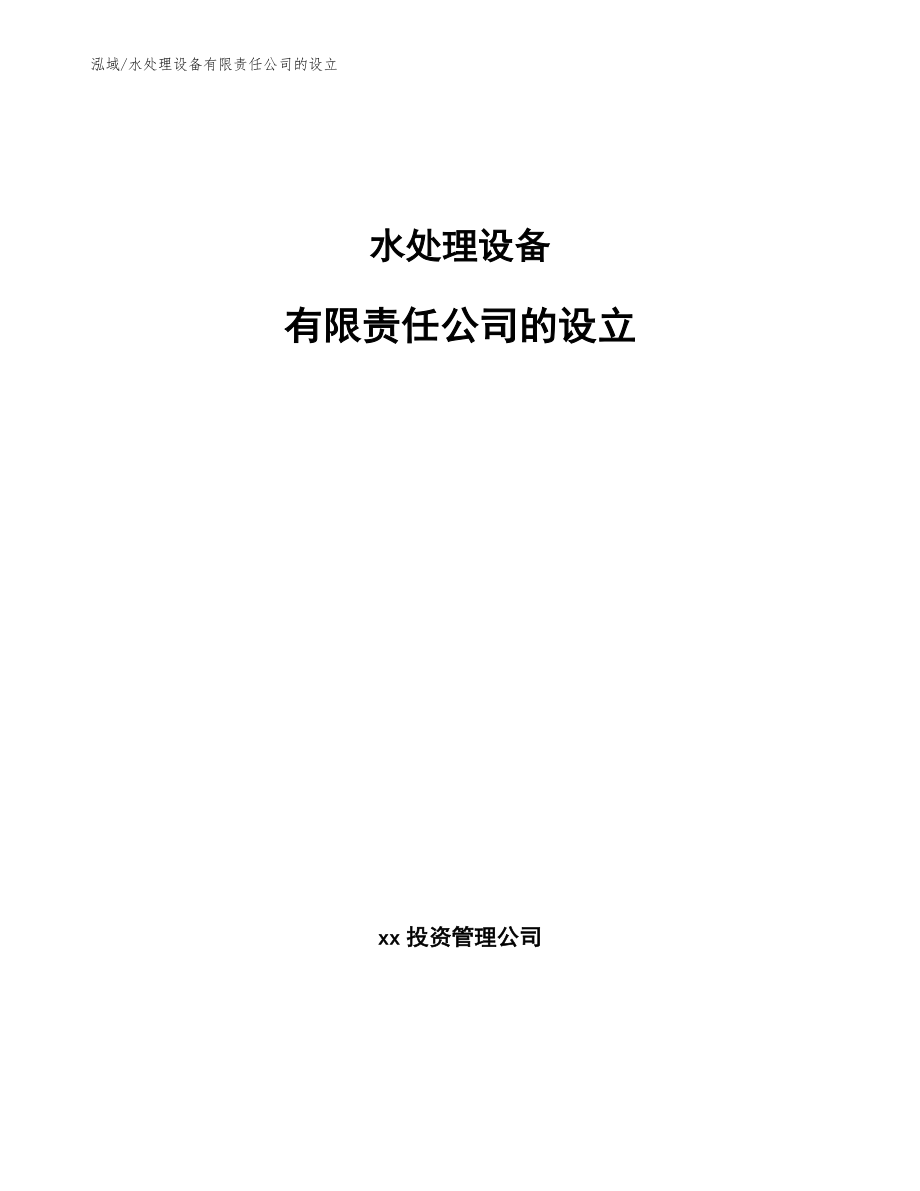 泓域/水处理设备有限责任公司的设立

水处理设备

有限责任公司的设立

xx 投资管理公司